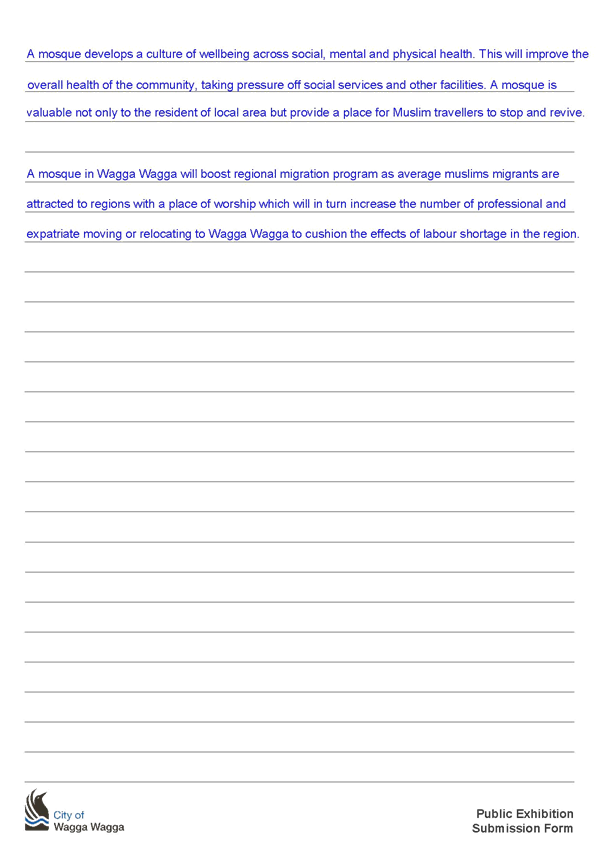 A mosque develops a culture of wellbeing across social, mental and physical health. This will improve the overall health of the community, taking pressure off social services and other facilities. A mosque is valuable not only to the resident of local area but provide a place for Muslim travellers to stop and revive.

A mosque in Wagga Wagga will boost regional migration program as average muslims migrants are attracted to regions with a place of worship which will in turn increase the number of professional and expatriate moving or relocating to Wagga Wagga to cushion the effects of labour shortage in the region.

City of
Wagga Wagga

Public Exhibition
Submission Form